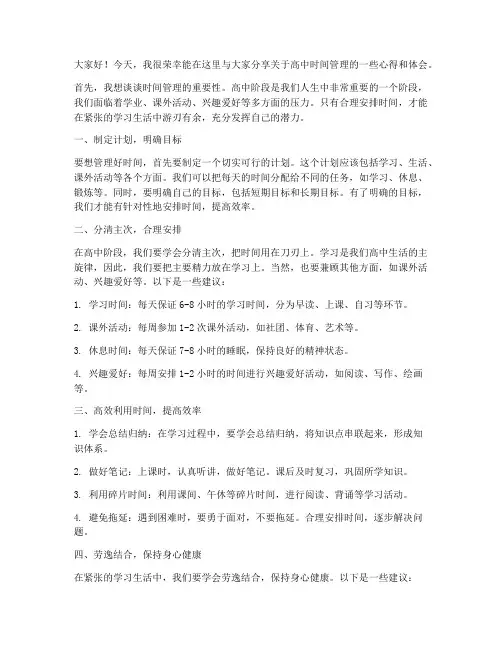 大家好！今天，我很荣幸能在这里与大家分享关于高中时间管理的一些心得和体会。

首先，我想谈谈时间管理的重要性。高中阶段是我们人生中非常重要的一个阶段，我们面临着学业、课外活动、兴趣爱好等多方面的压力。只有合理安排时间，才能在紧张的学习生活中游刃有余，充分发挥自己的潜力。

一、制定计划，明确目标

要想管理好时间，首先要制定一个切实可行的计划。这个计划应该包括学习、生活、课外活动等各个方面。我们可以把每天的时间分配给不同的任务，如学习、休息、锻炼等。同时，要明确自己的目标，包括短期目标和长期目标。有了明确的目标，我们才能有针对性地安排时间，提高效率。

二、分清主次，合理安排

在高中阶段，我们要学会分清主次，把时间用在刀刃上。学习是我们高中生活的主旋律，因此，我们要把主要精力放在学习上。当然，也要兼顾其他方面，如课外活动、兴趣爱好等。以下是一些建议：

1. 学习时间：每天保证 6-8 小时的学习时间，分为早读、上课、自习等环节。

2. 课外活动：每周参加 1-2 次课外活动，如社团、体育、艺术等。

3. 休息时间：每天保证 7-8 小时的睡眠，保持良好的精神状态。

4. 兴趣爱好：每周安排 1-2 小时的时间进行兴趣爱好活动，如阅读、写作、绘画等。

三、高效利用时间，提高效率

1. 学会总结归纳：在学习过程中，要学会总结归纳，将知识点串联起来，形成知识体系。

2. 做好笔记：上课时，认真听讲，做好笔记。课后及时复习，巩固所学知识。

3. 利用碎片时间：利用课间、午休等碎片时间，进行阅读、背诵等学习活动。

4. 避免拖延：遇到困难时，要勇于面对，不要拖延。合理安排时间，逐步解决问题。

四、劳逸结合，保持身心健康

在紧张的学习生活中，我们要学会劳逸结合，保持身心健康。以下是一些建议：